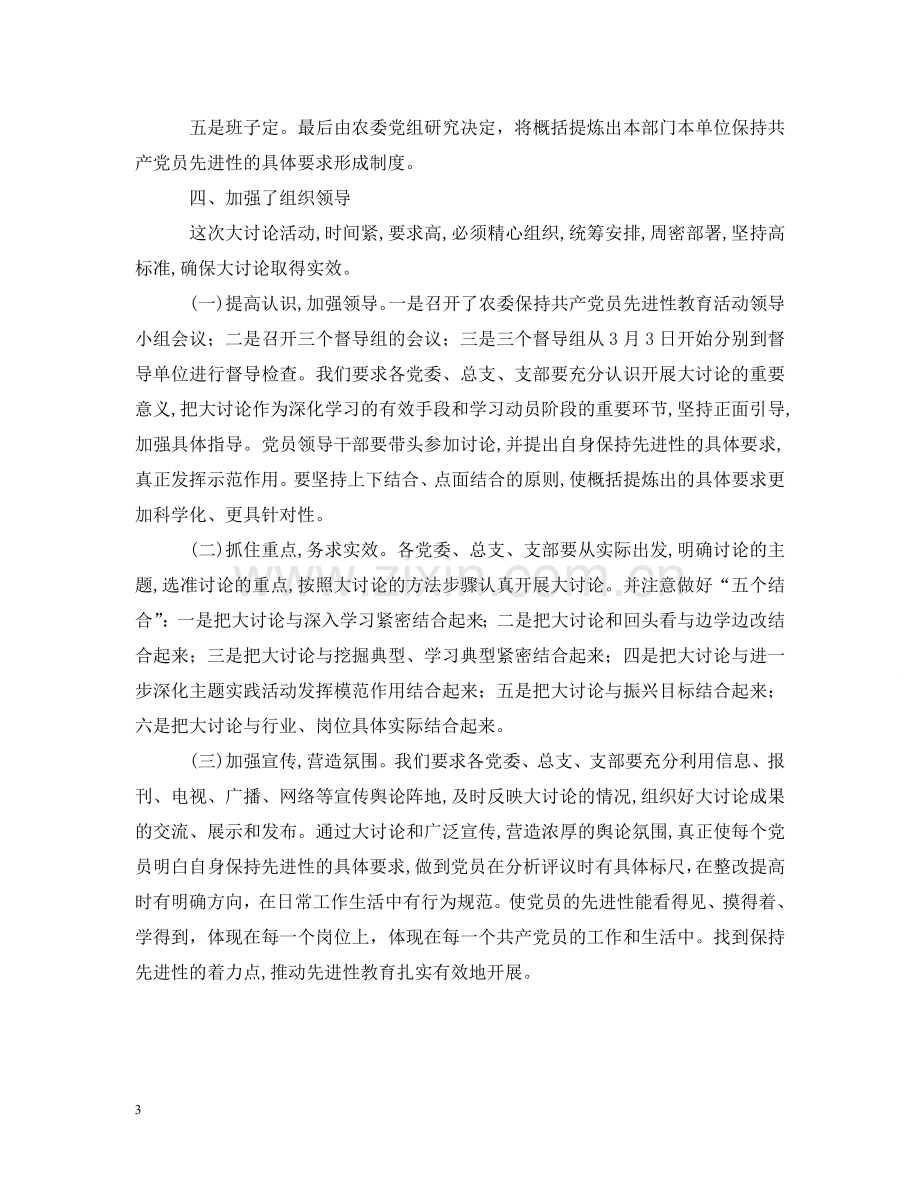 五是班子定。最后由农委党组研究决定，将概括提炼出本部门本单位保持共产党员先进性的具体要求形成制度。

四、加强了组织领导

这次大讨论活动,时间紧,要求高,必须精心组织,统筹安排,周密部署,坚持高标准,确保大讨论取得实效。

(一)提高认识,加强领导。一是召开了农委保持共产党员先进性教育活动领导小组会议；二是召开三个督导组的会议；三是三个督导组从3月3日开始分别到督导单位进行督导检查。我们要求各党委、总支、支部要充分认识开展大讨论的重要意义,把大讨论作为深化学习的有效手段和学习动员阶段的重要环节,坚持正面引导,加强具体指导。党员领导干部要带头参加讨论,并提出自身保持先进性的具体要求,真正发挥示范作用。要坚持上下结合、点面结合的原则,使概括提炼出的具体要求更加科学化、更具针对性。

(二)抓住重点,务求实效。各党委、总支、支部要从实际出发,明确讨论的主题,选准讨论的重点,按照大讨论的方法步骤认真开展大讨论。并注意做好“五个结合”：一是把大讨论与深入学习紧密结合起来；二是把大讨论和回头看与边学边改结合起来；三是把大讨论与挖掘典型、学习典型紧密结合起来；四是把大讨论与进一步深化主题实践活动发挥模范作用结合起来；五是把大讨论与振兴目标结合起来；六是把大讨论与行业、岗位具体实际结合起来。

(三)加强宣传,营造氛围。我们要求各党委、总支、支部要充分利用信息、报刊、电视、广播、网络等宣传舆论阵地,及时反映大讨论的情况,组织好大讨论成果的交流、展示和发布。通过大讨论和广泛宣传,营造浓厚的舆论氛围,真正使每个党员明白自身保持先进性的具体要求,做到党员在分析评议时有具体标尺,在整改提高时有明确方向，在日常工作生活中有行为规范。使党员的先进性能看得见、摸得着、学得到，体现在每一个岗位上，体现在每一个共产党员的工作和生活中。找到保持先进性的着力点,推动先进性教育扎实有效地开展。

3

www.zixin.com.cn